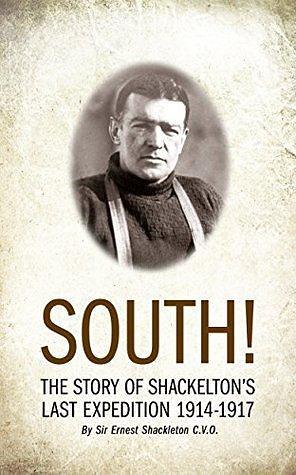 SOUTH!

THE STORY OF SHACKELTON'S LAST EXPEDITION 1914-1917

By Sir Ernest Shackleton C.V.O.